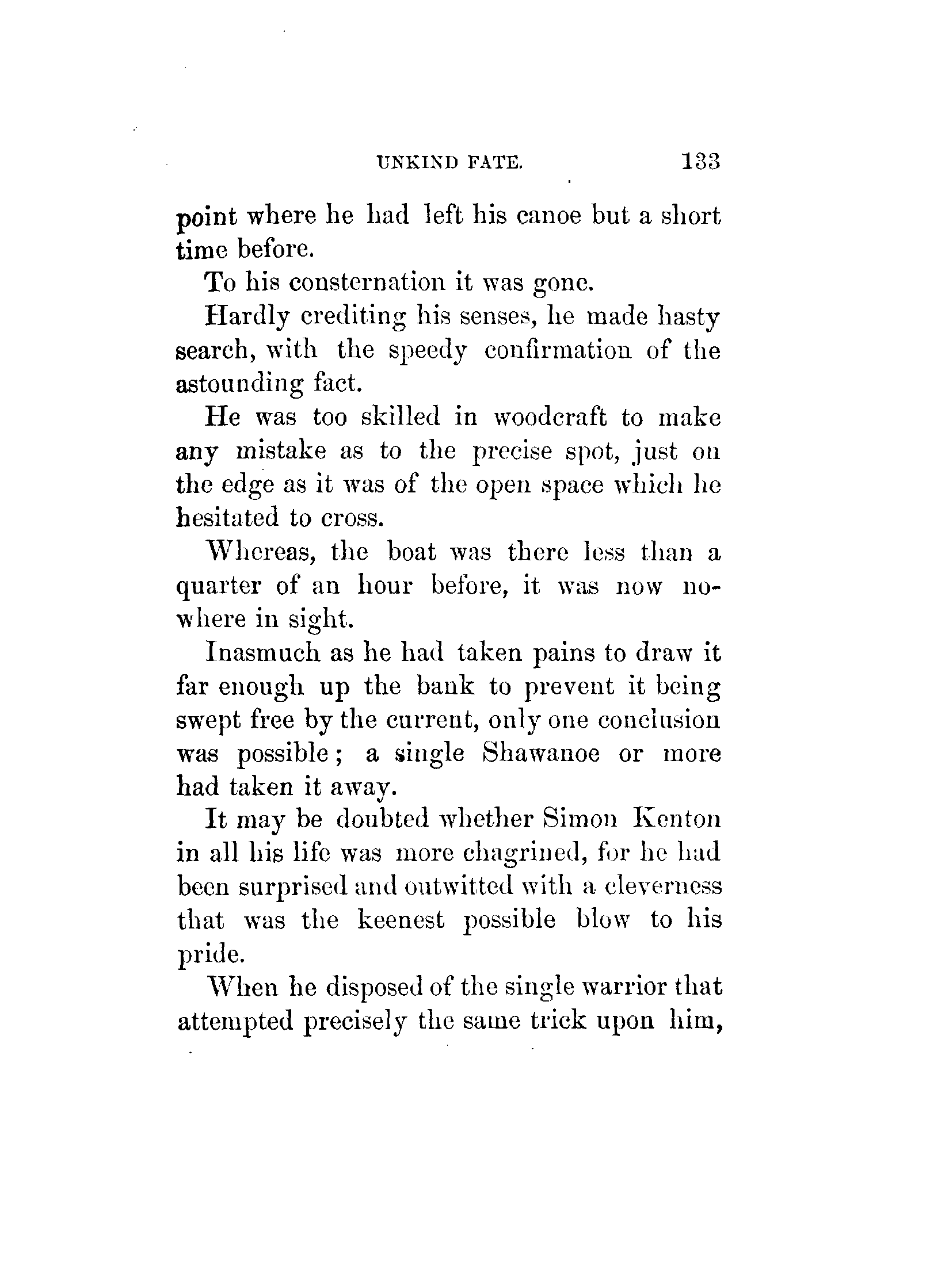 UNKIND FATE. 133

point where he had left his canoe but a short time before.

To his consternation it was gone.

Hardly crediting his senses, he made hasty search, with the speedy confirmation of the astounding fact.

He was too skilled in woodcraft to make any mistake as to the precise spot, just on the edge as it was of the open space which he hesitated to cross.

Whereas, the boat was there less than a quarter of an hour before, it was now nowhere in sight.

Inasmuch as he had taken pains to draw it far enough up the bank to prevent it being swept free by the current, only one conclusion was possible; a single Shawanoe or more had taken it away.

It may be doubted whether Simon Kenton in all his life was more chagrined, for he had been surprised and outwitted with a cleverness that was the keenest possible blow to his pride.

When he disposed of the single warrior that attempted precisely the same trick upon him,